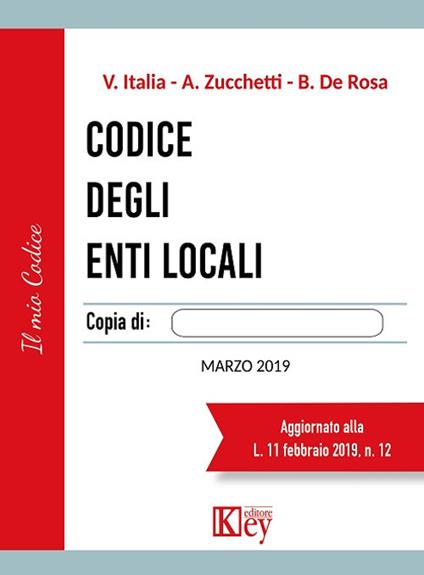 Il mio Codice

V. Italia - A. Zucchetti - B. De Rosa

CODICE
DEGLI
ENTI LOCALI

Copia di:

MARZO 2019

Aggiornato alla
L. 11 febbraio 2019, n. 12

Key editore